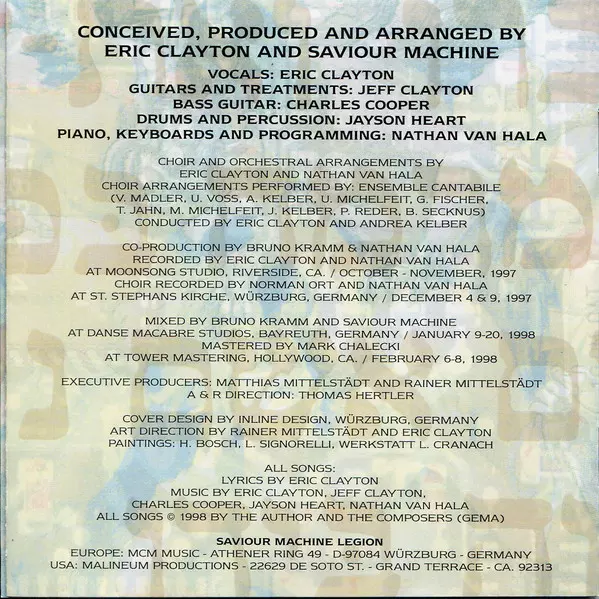 CONCEIVED, PRODUCED AND ARRANGED BY
ERIC CLAYTON AND SAVIOUR MACHINE

VOCALS: ERIC CLAYTON
GUITARS AND TREATMENTS: JEFF CLAYTON
BASS GUITAR: CHARLES COOPER
DRUMS AND PERCUSSION: JAYSON HEART
PIANO, KEYBOARDS AND PROGRAMMING: NATHAN VAN HALA

CHOIR AND ORCHESTRAL ARRANGEMENTS BY
ERIC CLAYTON AND NATHAN VAN HALA
CHOIR ARRANGEMENTS PERFORMED BY: ENSEMBLE CANTABILE
(V. MADLER, U. VOSS, A. KELBER, U. MICHELFEIT, G. FISCHER,
T. JAHN, M. MICHELFEIT, J. KELBER, P. REDER, B. SECKNUS)
CONDUCTED BY ERIC CLAYTON AND ANDREA KELBER

CO-PRODUCTION BY BRUNO KRAMM & NATHAN VAN HALA
RECORDED BY ERIC CLAYTON AND NATHAN VAN HALA
AT MOONSONG STUDIO, RIVERSIDE, CA. / OCTOBER - NOVEMBER, 1997
CHOIR RECORDED BY NORMAN ORT AND NATHAN VAN HALA
AT ST. STEPHANS KIRCHE, WÜRZBURG, GERMANY / DECEMBER 4 & 9, 1997

MIXED BY BRUNO KRAMM AND SAVIOUR MACHINE
AT DANSE MACABRE STUDIOS, BAYREUTH, GERMANY / JANUARY 9-20, 1998
MASTERED BY MARK CHALECKI
AT TOWER MASTERING, HOLLYWOOD, CA. / FEBRUARY 6-8, 1998

EXECUTIVE PRODUCERS: MATTHIAS MITTELSTÄDT AND RAINER MITTELSTÄDT
A & R DIRECTION: THOMAS HERTLER

COVER DESIGN BY INLINE DESIGN, WÜRZBURG, GERMANY
ART DIRECTION BY RAINER MITTELSTÄDT AND ERIC CLAYTON
PAINTINGS: H. BOSCH, L. SIGNORELLI, WERKSTATT L. CRANACH

ALL SONGS:
LYRICS BY ERIC CLAYTON
MUSIC BY ERIC CLAYTON, JEFF CLAYTON,
CHARLES COOPER, JAYSON HEART, NATHAN VAN HALA
ALL SONGS © 1998 BY THE AUTHOR AND THE COMPOSERS (GEMA)

SAVIOUR MACHINE LEGION
EUROPE: MCM MUSIC - ATHENER RING 49 - D-97084 WÜRZBURG - GERMANY
USA: MALINEUM PRODUCTIONS - 22629 DE SOTO ST. - GRAND TERRACE - CA. 92313